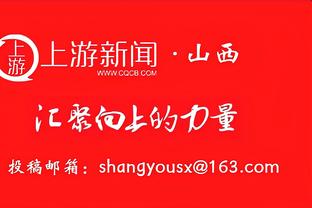 上游 上游新闻 · 山西
WWW.CQCB.COM

汇聚向上的力量

投稿邮箱：shangyousx@163.com